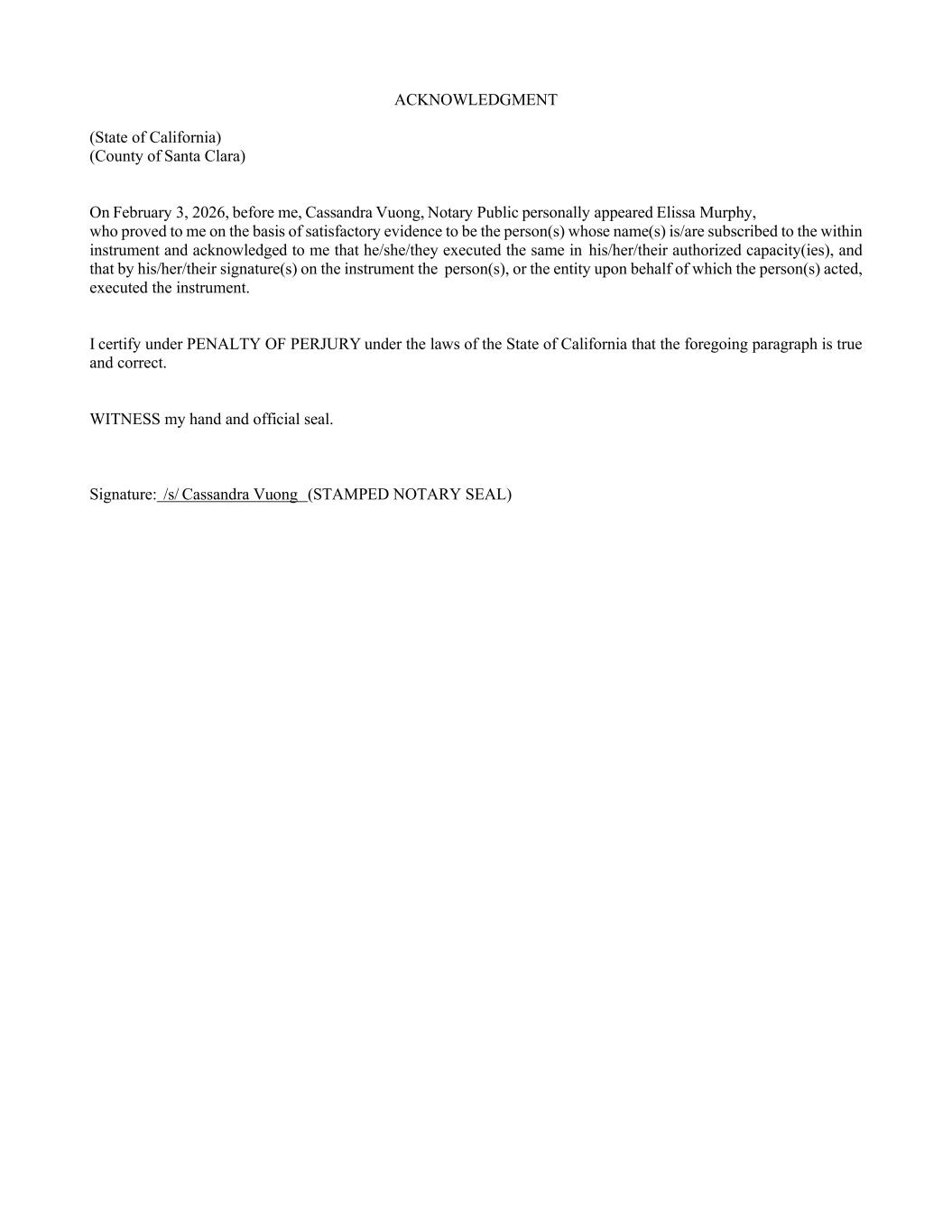 ACKNOWLEDGMENT

(State of California)
(County of Santa Clara)

On February 3, 2026, before me, Cassandra Vuong, Notary Public personally appeared Elissa Murphy, who proved to me on the basis of satisfactory evidence to be the person(s) whose name(s) is/are subscribed to the within instrument and acknowledged to me that he/she/they executed the same in his/her/their authorized capacity(ies), and that by his/her/their signature(s) on the instrument the person(s), or the entity upon behalf of which the person(s) acted, executed the instrument.

I certify under PENALTY OF PERJURY under the laws of the State of California that the foregoing paragraph is true and correct.

WITNESS my hand and official seal.

Signature: /s/ Cassandra Vuong (STAMPED NOTARY SEAL)